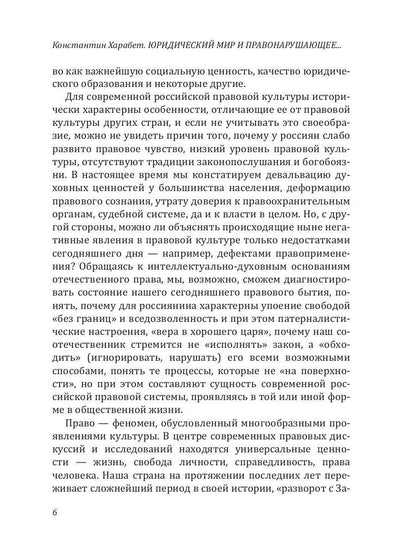 Константин Харабет. ЮРИДИЧЕСКИЙ МИР И ПРАВОНАРУШАЮЩЕЕ...

во как важнейшую социальную ценность, качество юридического образования и некоторые другие.

Для современной российской правовой культуры исторически характерны особенности, отличающие ее от правовой культуры других стран, и если не учитывать это своеобразие, можно не увидеть причин того, почему у россиян слабо развито правовое чувство, низкий уровень правовой культуры, отсутствуют традиции законопослушания и богобоязни. В настоящее время мы констатируем девальвацию духовных ценностей у большинства населения, деформацию правового сознания, утрату доверия к правоохранительным органам, судебной системе, да и к власти в целом. Но, с другой стороны, можно ли объяснять происходящие ныне негативные явления в правовой культуре только недостатками сегодняшнего дня — например, дефектами правоприменения? Обращаясь к интеллектуально-духовным основаниям отечественного права, мы, возможно, сможем диагностировать состояние нашего сегодняшнего правового бытия, понять, почему для россиянина характерны упоение свободой «без границ» и вседозволенность и при этом патерналистические настроения, «вера в хорошего царя», почему наш соотечественник стремится не «исполнять» закон, а «обходить» (игнорировать, нарушать) его всеми возможными способами, понять те процессы, которые не «на поверхности», но при этом составляют сущность современной российской правовой системы, проявляясь в той или иной форме в общественной жизни.

Право — феномен, обусловленный многообразными проявлениями культуры. В центре современных правовых дискуссий и исследований находятся универсальные ценности — жизнь, свобода личности, справедливость, права человека. Наша страна на протяжении последних лет переживает сложнейший период в своей истории, «разворот с За-

6